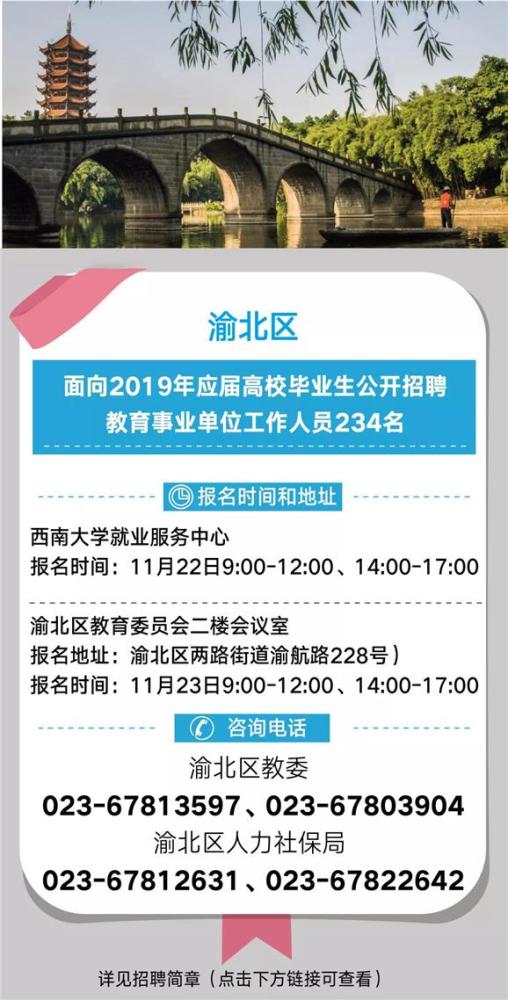 渝北区

面向2019年应届高校毕业生公开招聘教育事业单位工作人员234名

报名时间和地址

西南大学就业服务中心
报名时间：11月22日9:00-12:00、14:00-17:00

渝北区教育委员会二楼会议室
报名地址：渝北区两路街道渝航路228号）
报名时间：11月23日9:00-12:00、14:00-17:00

咨询电话

渝北区教委
023-67813597、023-67803904
渝北区人力社保局
023-67812631、023-67822642

详见招聘简章（点击下方链接可查看）